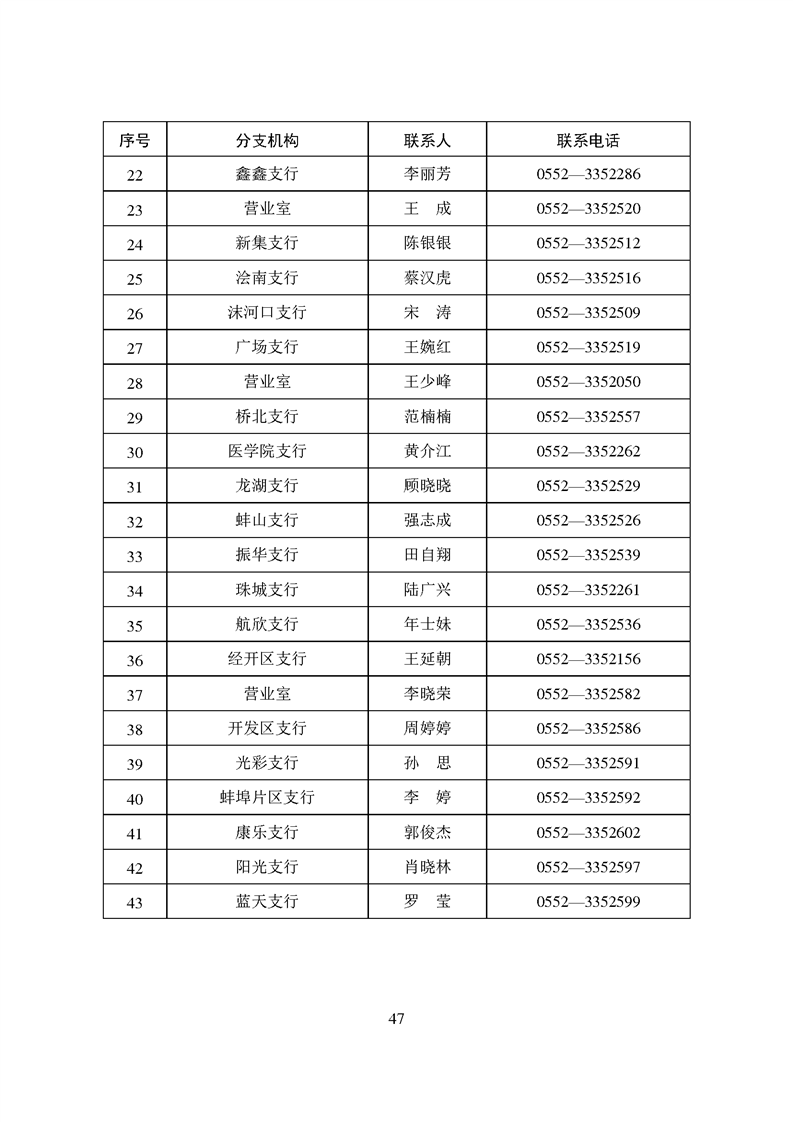 | 序号 | 分支机构 | 联系人 | 联系电话 |
|---|---|---|---|
| 22 | 鑫鑫支行 | 李丽芳 | 0552—3352286 |
| 23 | 营业室 | 王　成 | 0552—3352520 |
| 24 | 新集支行 | 陈银银 | 0552—3352512 |
| 25 | 浍南支行 | 蔡汉虎 | 0552—3352516 |
| 26 | 沫河口支行 | 宋　涛 | 0552—3352509 |
| 27 | 广场支行 | 王婉红 | 0552—3352519 |
| 28 | 营业室 | 王少峰 | 0552—3352050 |
| 29 | 桥北支行 | 范楠楠 | 0552—3352557 |
| 30 | 医学院支行 | 黄介江 | 0552—3352262 |
| 31 | 龙湖支行 | 顾晓晓 | 0552—3352529 |
| 32 | 蚌山支行 | 强志成 | 0552—3352526 |
| 33 | 振华支行 | 田自翔 | 0552—3352539 |
| 34 | 珠城支行 | 陆广兴 | 0552—3352261 |
| 35 | 航欣支行 | 年士妹 | 0552—3352536 |
| 36 | 经开区支行 | 王延朝 | 0552—3352156 |
| 37 | 营业室 | 李晓荣 | 0552—3352582 |
| 38 | 开发区支行 | 周婷婷 | 0552—3352586 |
| 39 | 光彩支行 | 孙　思 | 0552—3352591 |
| 40 | 蚌埠片区支行 | 李　婷 | 0552—3352592 |
| 41 | 康乐支行 | 郭俊杰 | 0552—3352602 |
| 42 | 阳光支行 | 肖晓林 | 0552—3352597 |
| 43 | 蓝天支行 | 罗　莹 | 0552—3352599 |

47